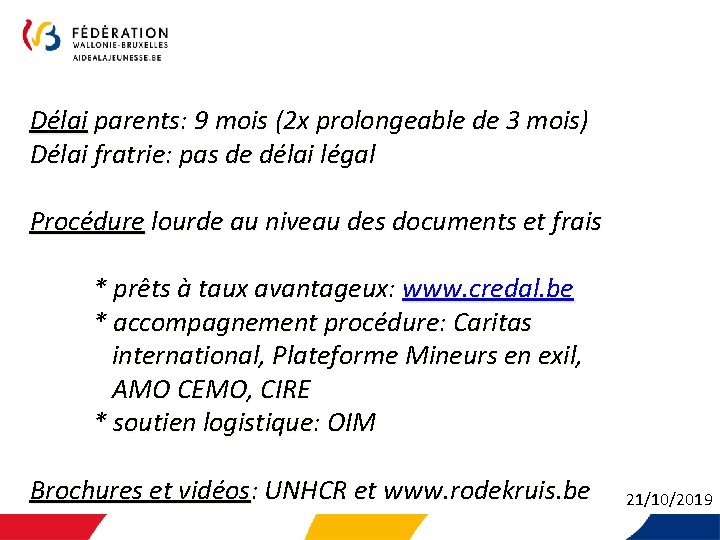 FÉDÉRATION
WALLONIE-BRUXELLES
AIDEALAJEUNESSE.BE

Délai parents: 9 mois (2x prolongeable de 3 mois)
Délai fratrie: pas de délai légal

Procédure lourde au niveau des documents et frais

* prêts à taux avantageux: www.credal.be
* accompagnement procédure: Caritas international, Plateforme Mineurs en exil, AMO CEMO, CIRE
* soutien logistique: OIM

Brochures et vidéos: UNHCR et www.rodekruis.be

21/10/2019